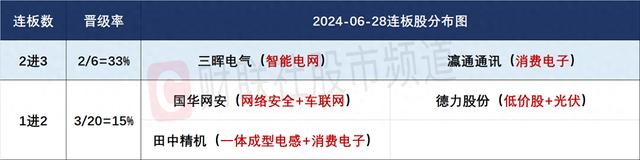 | 连板数 | 晋级率 | 2024-06-28连板股分布图 | |
|---|---|---|---|
| 2进3 | 2/6=33% | 三晖电气（智能电网） | 瀛通通讯（消费电子） |
| 1进2 | 3/20=15% | 国华网安（网络安全+车联网） | 德力股份（低价股+光伏） |
| | | 田中精机（一体成型电感+消费电子） | |

财联社股市频道